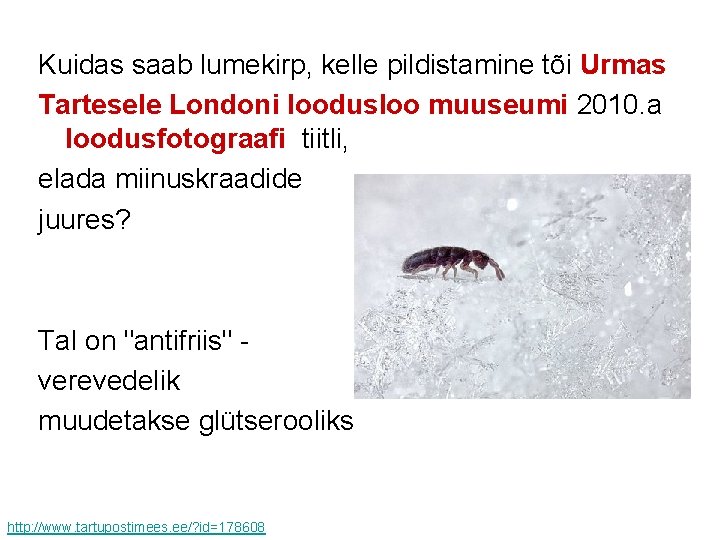 Kuidas saab lumekirp, kelle pildistamine tõi Urmas Tartesele Londoni loodusloo muuseumi 2010.a loodusfotograafi tiitli, elada miinuskraadide juures?

Tal on "antifriis" - verevedelik muudetakse glütserooliks

http://www.tartupostimees.ee/?id=178608